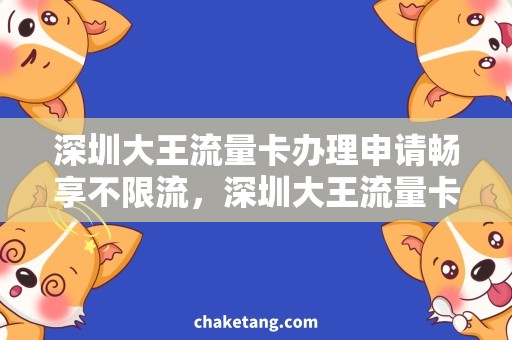 深圳大王流量卡办理申请畅享不限流，深圳大王流量卡

chaketang.com